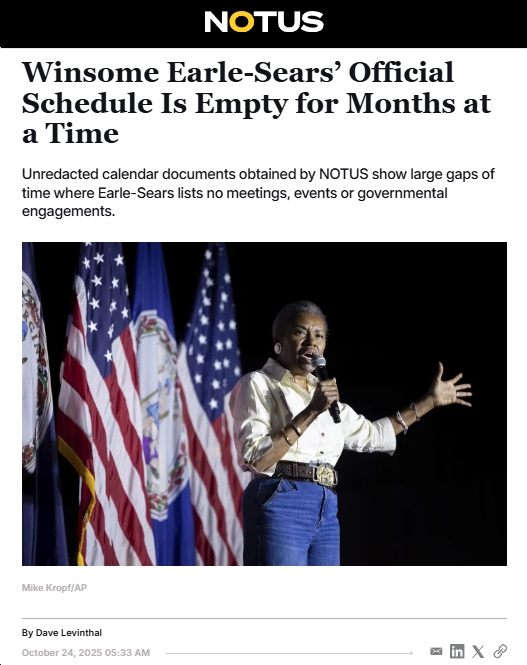 NOTUS

Winsome Earle-Sears' Official Schedule Is Empty for Months at a Time

Unredacted calendar documents obtained by NOTUS show large gaps of time where Earle-Sears lists no meetings, events or governmental engagements.

Mike Kropf/AP

By Dave Levinthal

October 24, 2025 05:33 AM